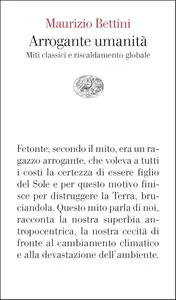 Maurizio Bettini
Arrogante umanità
Miti classici e riscaldamento globale

Fetonte, secondo il mito, era un ragazzo arrogante, che voleva a tutti i costi la certezza di essere figlio del Sole e per questo motivo finisce per distruggere la Terra, bruciandola. Questo mito parla di noi, racconta la nostra superbia antropocentrica, la nostra cecità di fronte al cambiamento climatico e alla devastazione dell'ambiente.